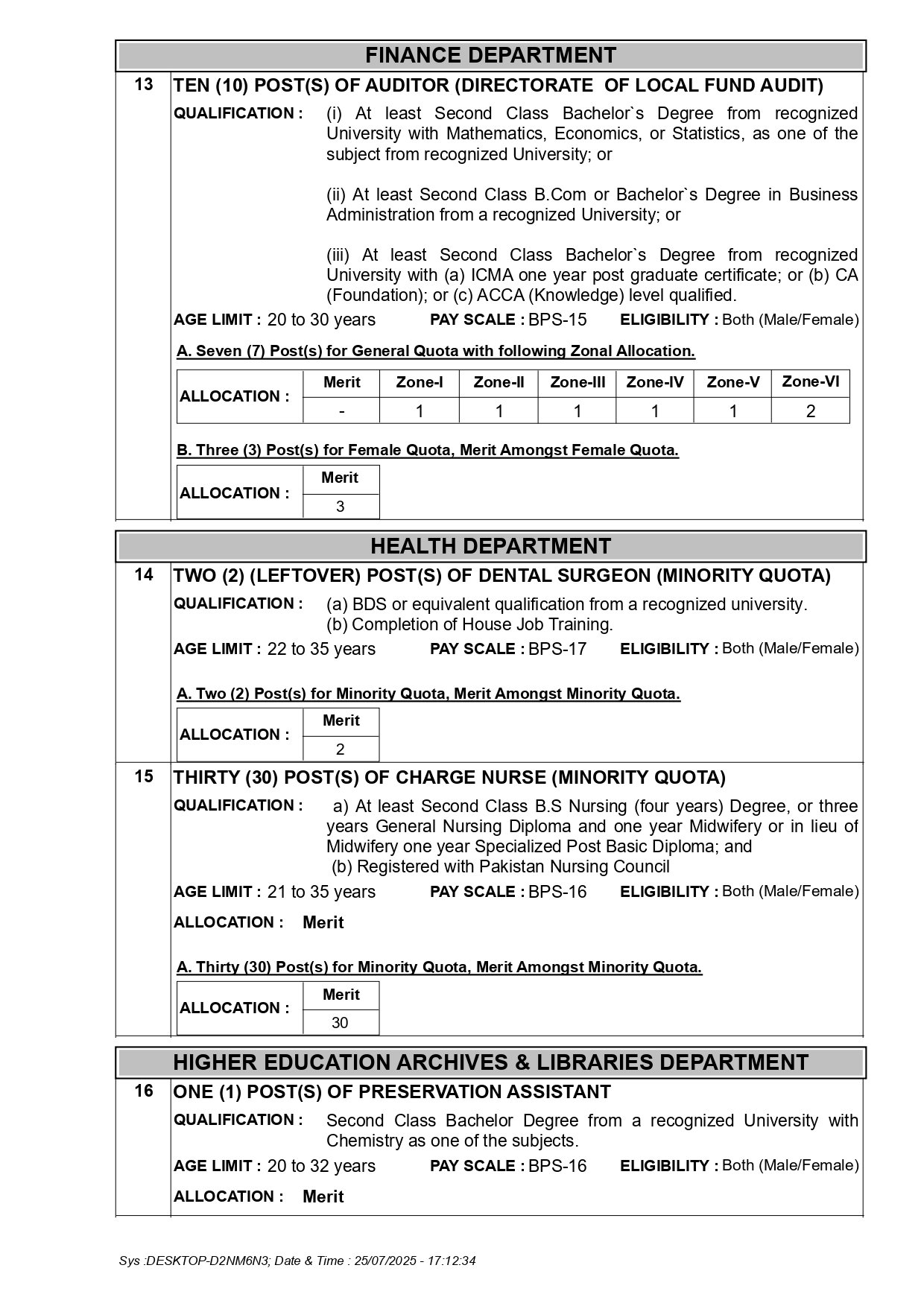 FINANCE DEPARTMENT

13 TEN (10) POST(S) OF AUDITOR (DIRECTORATE OF LOCAL FUND AUDIT)

QUALIFICATION : (i) At least Second Class Bachelor`s Degree from recognized University with Mathematics, Economics, or Statistics, as one of the subject from recognized University; or

(ii) At least Second Class B.Com or Bachelor`s Degree in Business Administration from a recognized University; or

(iii) At least Second Class Bachelor`s Degree from recognized University with (a) ICMA one year post graduate certificate; or (b) CA (Foundation); or (c) ACCA (Knowledge) level qualified.

AGE LIMIT : 20 to 30 years PAY SCALE : BPS-15 ELIGIBILITY : Both (Male/Female)

A. Seven (7) Post(s) for General Quota with following Zonal Allocation.

| ALLOCATION : | Merit | Zone-I | Zone-II | Zone-III | Zone-IV | Zone-V | Zone-VI |
|---|---|---|---|---|---|---|---|
| | - | 1 | 1 | 1 | 1 | 1 | 2 |

B. Three (3) Post(s) for Female Quota, Merit Amongst Female Quota.

| ALLOCATION : | Merit |
|---|---|
| | 3 |

HEALTH DEPARTMENT

14 TWO (2) (LEFTOVER) POST(S) OF DENTAL SURGEON (MINORITY QUOTA)

QUALIFICATION : (a) BDS or equivalent qualification from a recognized university.
(b) Completion of House Job Training.

AGE LIMIT : 22 to 35 years PAY SCALE : BPS-17 ELIGIBILITY : Both (Male/Female)

A. Two (2) Post(s) for Minority Quota, Merit Amongst Minority Quota.

| ALLOCATION : | Merit |
|---|---|
| | 2 |

15 THIRTY (30) POST(S) OF CHARGE NURSE (MINORITY QUOTA)

QUALIFICATION : a) At least Second Class B.S Nursing (four years) Degree, or three years General Nursing Diploma and one year Midwifery or in lieu of Midwifery one year Specialized Post Basic Diploma; and
(b) Registered with Pakistan Nursing Council

AGE LIMIT : 21 to 35 years PAY SCALE : BPS-16 ELIGIBILITY : Both (Male/Female)

ALLOCATION : Merit

A. Thirty (30) Post(s) for Minority Quota, Merit Amongst Minority Quota.

| ALLOCATION : | Merit |
|---|---|
| | 30 |

HIGHER EDUCATION ARCHIVES & LIBRARIES DEPARTMENT

16 ONE (1) POST(S) OF PRESERVATION ASSISTANT

QUALIFICATION : Second Class Bachelor Degree from a recognized University with Chemistry as one of the subjects.

AGE LIMIT : 20 to 32 years PAY SCALE : BPS-16 ELIGIBILITY : Both (Male/Female)

ALLOCATION : Merit

Sys :DESKTOP-D2NM6N3; Date & Time : 25/07/2025 - 17:12:34